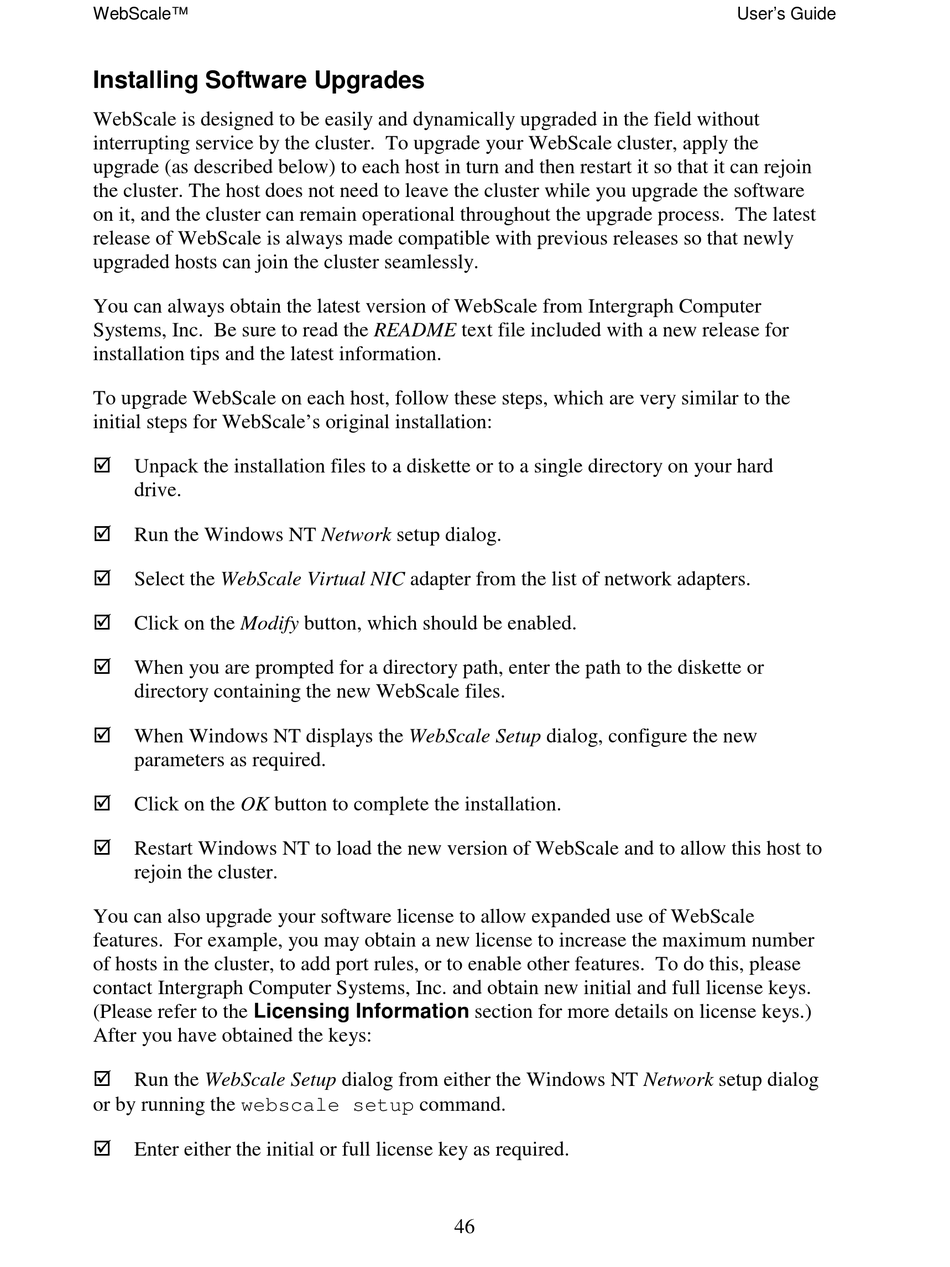 WebScale™ User's Guide

Installing Software Upgrades

WebScale is designed to be easily and dynamically upgraded in the field without interrupting service by the cluster. To upgrade your WebScale cluster, apply the upgrade (as described below) to each host in turn and then restart it so that it can rejoin the cluster. The host does not need to leave the cluster while you upgrade the software on it, and the cluster can remain operational throughout the upgrade process. The latest release of WebScale is always made compatible with previous releases so that newly upgraded hosts can join the cluster seamlessly.

You can always obtain the latest version of WebScale from Intergraph Computer Systems, Inc. Be sure to read the README text file included with a new release for installation tips and the latest information.

To upgrade WebScale on each host, follow these steps, which are very similar to the initial steps for WebScale's original installation:

☑ Unpack the installation files to a diskette or to a single directory on your hard drive.

☑ Run the Windows NT Network setup dialog.

☑ Select the WebScale Virtual NIC adapter from the list of network adapters.

☑ Click on the Modify button, which should be enabled.

☑ When you are prompted for a directory path, enter the path to the diskette or directory containing the new WebScale files.

☑ When Windows NT displays the WebScale Setup dialog, configure the new parameters as required.

☑ Click on the OK button to complete the installation.

☑ Restart Windows NT to load the new version of WebScale and to allow this host to rejoin the cluster.

You can also upgrade your software license to allow expanded use of WebScale features. For example, you may obtain a new license to increase the maximum number of hosts in the cluster, to add port rules, or to enable other features. To do this, please contact Intergraph Computer Systems, Inc. and obtain new initial and full license keys. (Please refer to the Licensing Information section for more details on license keys.) After you have obtained the keys:

☑ Run the WebScale Setup dialog from either the Windows NT Network setup dialog or by running the webscale setup command.

☑ Enter either the initial or full license key as required.

46